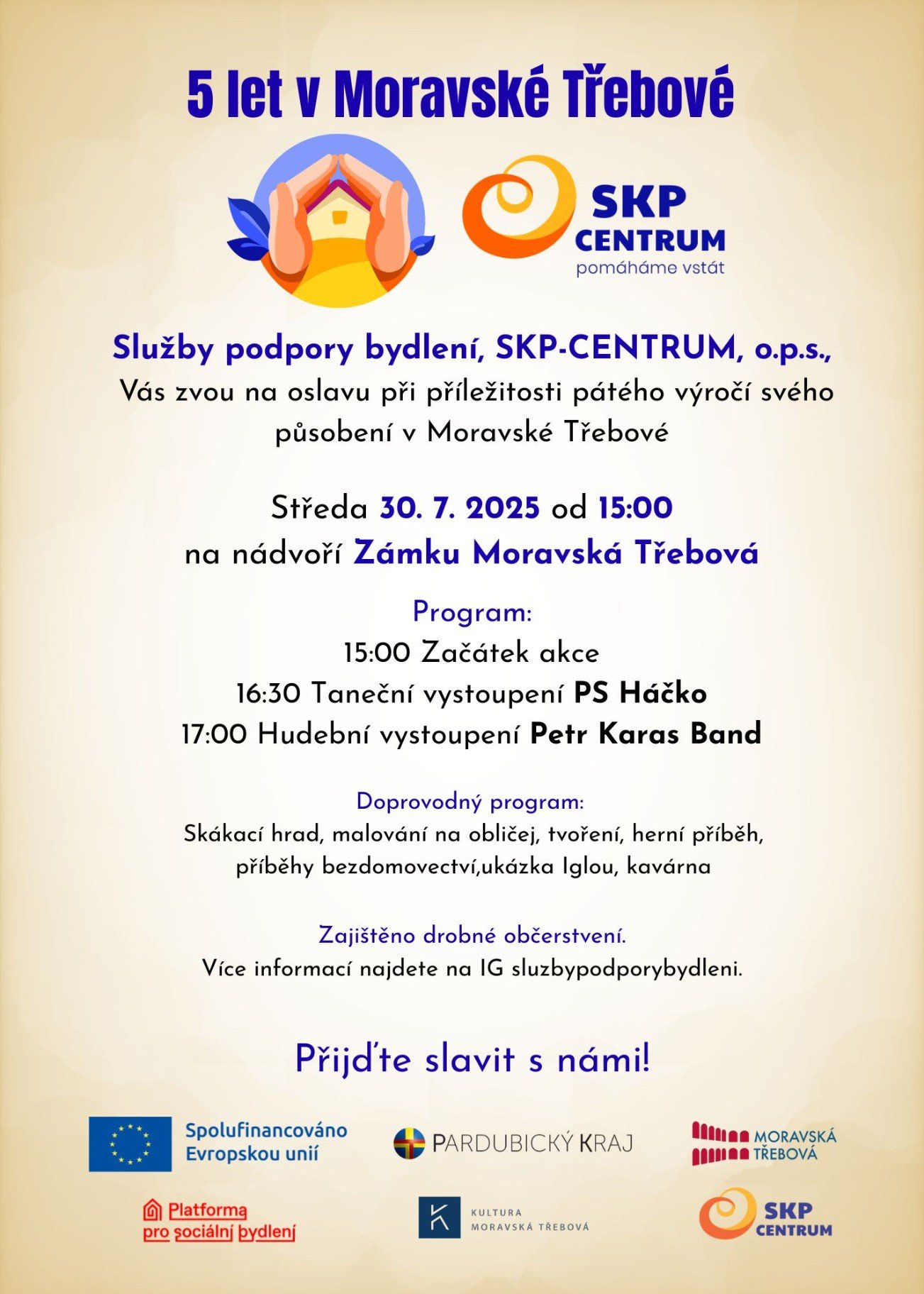 5 let v Moravské Třebové

SKP
CENTRUM
pomáháme vstát

Služby podpory bydlení, SKP-CENTRUM, o.p.s.,
Vás zvou na oslavu při příležitosti pátého výročí svého působení v Moravské Třebové

Středa 30. 7. 2025 od 15:00
na nádvoří Zámku Moravská Třebová

Program:
15:00 Začátek akce
16:30 Taneční vystoupení PS Háčko
17:00 Hudební vystoupení Petr Karas Band

Doprovodný program:
Skákací hrad, malování na obličej, tvoření, herní příběh, příběhy bezdomovectví,ukázka Iglou, kavárna

Zajištěno drobné občerstvení.
Více informací najdete na IG sluzbypodporybydleni.

Přijďte slavit s námi!

Spolufinancováno
Evropskou unií

PARDUBICKÝ KRAJ

MORAVSKÁ
TŘEBOVÁ

Platforma
pro sociální bydlení

KULTURA
MORAVSKÁ TŘEBOVÁ

SKP
CENTRUM